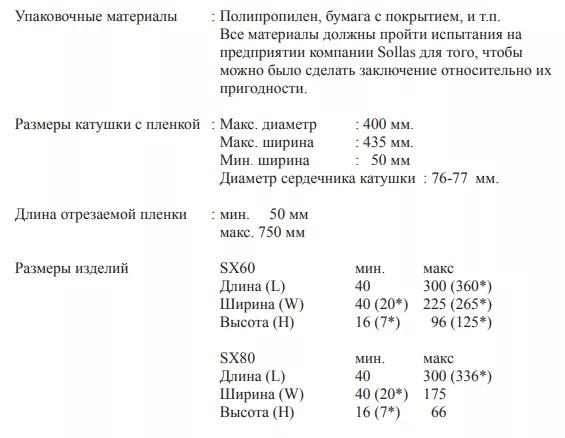 Упаковочные материалы : Полипропилен, бумага с покрытием, и т.п. Все материалы должны пройти испытания на предприятии компании Sollas для того, чтобы можно было сделать заключение относительно их пригодности.

Размеры катушки с пленкой : Макс. диаметр : 400 мм.
Макс. ширина : 435 мм.
Мин. ширина : 50 мм
Диаметр сердечника катушки : 76-77 мм.

Длина отрезаемой пленки : мин. 50 мм
макс. 750 мм

Размеры изделий

| SX60 | мин. | макс |
|---|---|---|
| Длина (L) | 40 | 300 (360*) |
| Ширина (W) | 40 (20*) | 225 (265*) |
| Высота (H) | 16 (7*) | 96 (125*) |

| SX80 | мин. | макс |
|---|---|---|
| Длина (L) | 40 | 300 (336*) |
| Ширина (W) | 40 (20*) | 175 |
| Высота (H) | 16 (7*) | 66 |